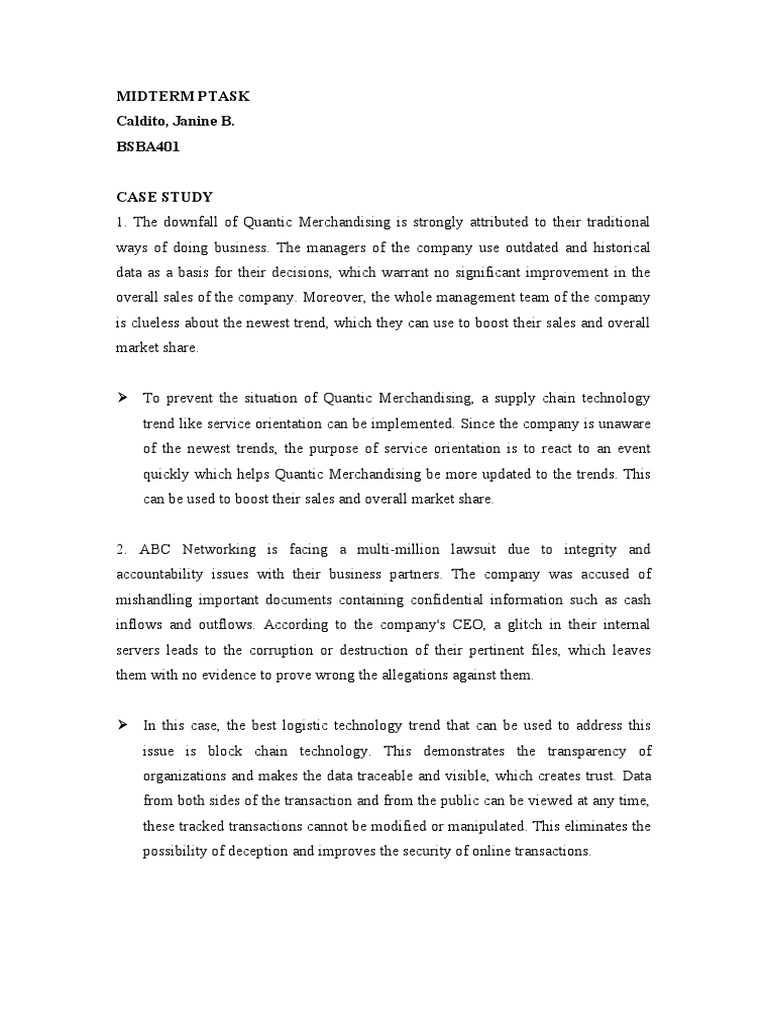 MIDTERM PTASK
Caldito, Janine B.
BSBA401

CASE STUDY
1. The downfall of Quantic Merchandising is strongly attributed to their traditional ways of doing business. The managers of the company use outdated and historical data as a basis for their decisions, which warrant no significant improvement in the overall sales of the company. Moreover, the whole management team of the company is clueless about the newest trend, which they can use to boost their sales and overall market share.

➢ To prevent the situation of Quantic Merchandising, a supply chain technology trend like service orientation can be implemented. Since the company is unaware of the newest trends, the purpose of service orientation is to react to an event quickly which helps Quantic Merchandising be more updated to the trends. This can be used to boost their sales and overall market share.

2. ABC Networking is facing a multi-million lawsuit due to integrity and accountability issues with their business partners. The company was accused of mishandling important documents containing confidential information such as cash inflows and outflows. According to the company's CEO, a glitch in their internal servers leads to the corruption or destruction of their pertinent files, which leaves them with no evidence to prove wrong the allegations against them.

➢ In this case, the best logistic technology trend that can be used to address this issue is block chain technology. This demonstrates the transparency of organizations and makes the data traceable and visible, which creates trust. Data from both sides of the transaction and from the public can be viewed at any time, these tracked transactions cannot be modified or manipulated. This eliminates the possibility of deception and improves the security of online transactions.